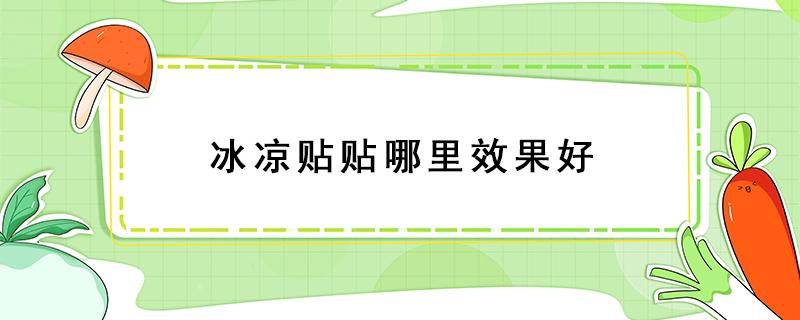 冰凉贴贴哪里效果好